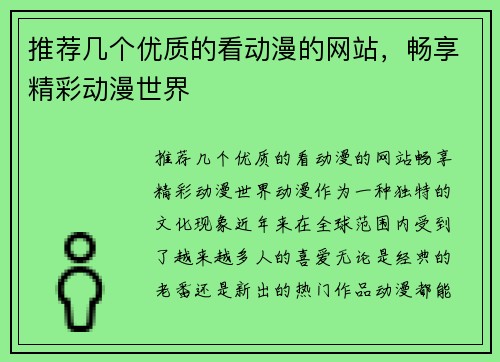 推荐几个优质的看动漫的网站，畅享精彩动漫世界

推荐几个优质的看动漫的网站畅享精彩动漫世界动漫作为一种独特的文化现象近年来在全球范围内受到了越来越多人的喜爱无论是经典的老番还是新出的热门作品动漫都能